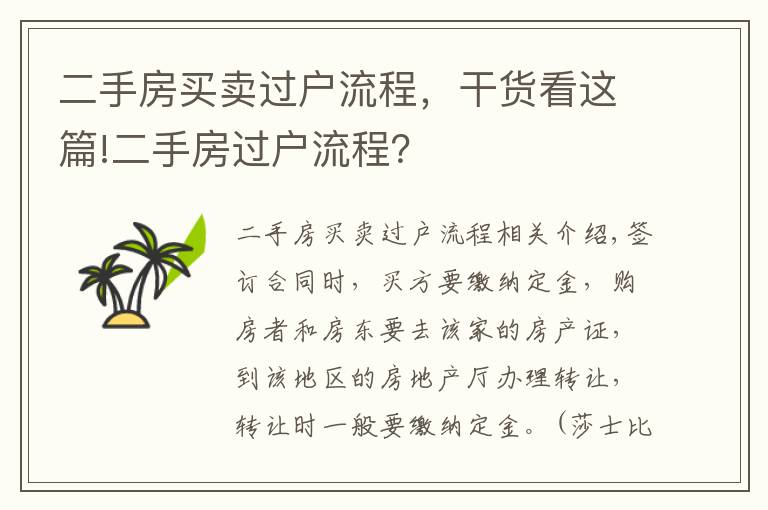 二手房买卖过户流程，干货看这篇!二手房过户流程?

二手房买卖过户流程相关介绍，签订合同时，买方要缴纳定金，购房者和房东要去该家的房产证，到该地区的房地产厅办理转让，转让时一般要缴纳定金。（莎士比